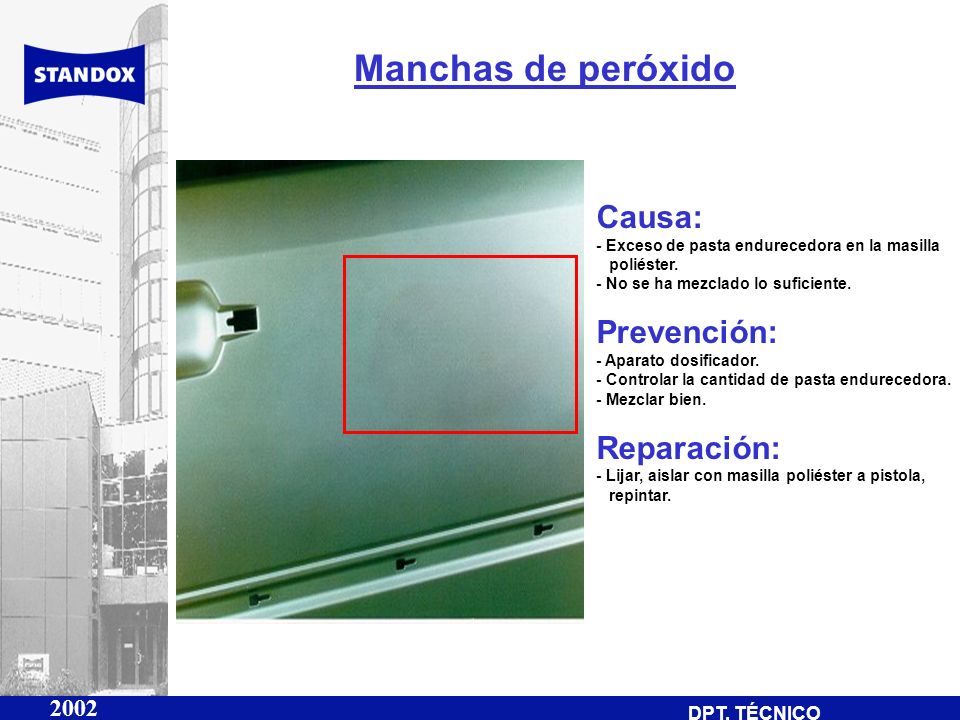 STANDOX

Manchas de peróxido

Causa:
- Exceso de pasta endurecedora en la masilla poliéster.
- No se ha mezclado lo suficiente.

Prevención:
- Aparato dosificador.
- Controlar la cantidad de pasta endurecedora.
- Mezclar bien.

Reparación:
- Lijar, aislar con masilla poliéster a pistola, repintar.

2002

DPT. TÉCNICO